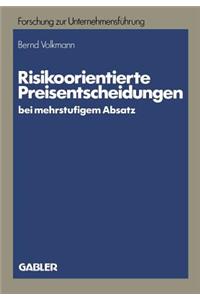 Forschung zur Unternehmensführung

Bernd Volkmann

Risikoorientierte Preisentscheidungen

bei mehrstufigem Absatz

GABLER